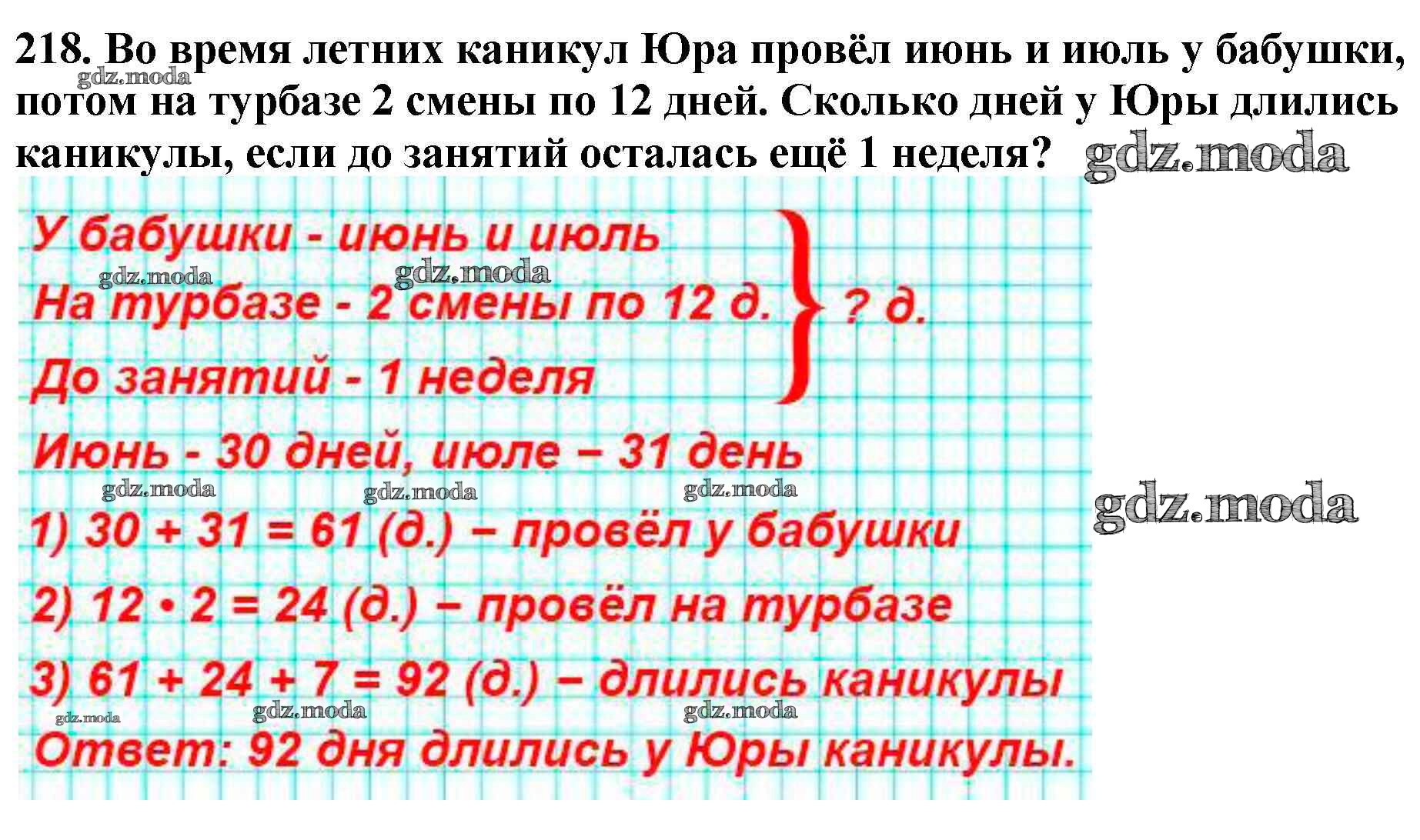 218. Во время летних каникул Юра провёл июнь и июль у бабушки, потом на турбазе 2 смены по 12 дней. Сколько дней у Юры длились каникулы, если до занятий осталась ещё 1 неделя?

У бабушки - июнь и июль
На турбазе - 2 смены по 12 д.
До занятий - 1 неделя
? д.

Июнь - 30 дней, июле – 31 день

1) $30 + 31 = 61$ (д.) – провёл у бабушки

2) $12 \cdot 2 = 24$ (д.) – провёл на турбазе

3) $61 + 24 + 7 = 92$ (д.) – длились каникулы

Ответ: 92 дня длились у Юры каникулы.

gdz.moda